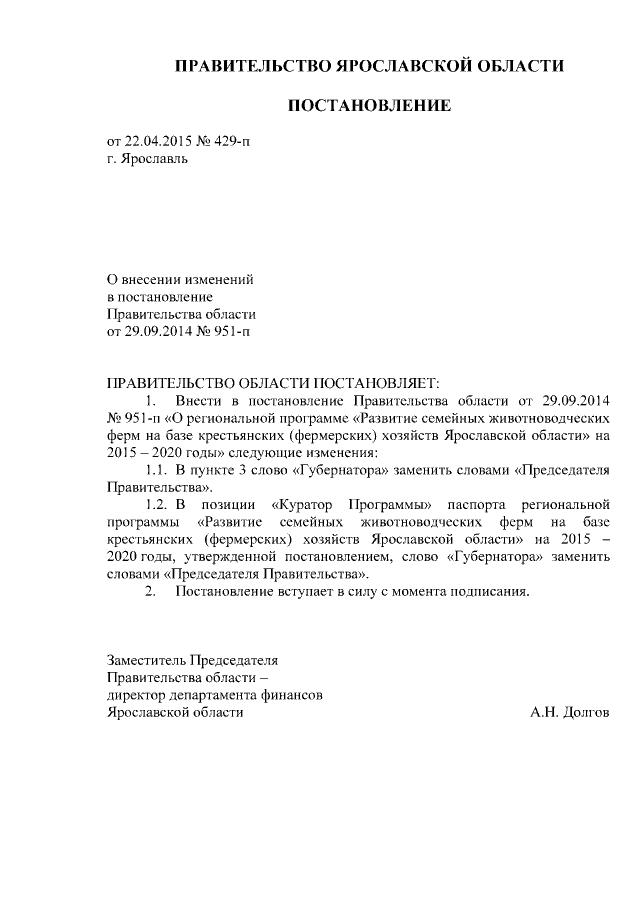 ПРАВИТЕЛЬСТВО ЯРОСЛАВСКОЙ ОБЛАСТИ

ПОСТАНОВЛЕНИЕ

от 22.04.2015 № 429-п
г. Ярославль

О внесении изменений
в постановление
Правительства области
от 29.09.2014 № 951-п

ПРАВИТЕЛЬСТВО ОБЛАСТИ ПОСТАНОВЛЯЕТ:

1. Внести в постановление Правительства области от 29.09.2014 № 951-п «О региональной программе «Развитие семейных животноводческих ферм на базе крестьянских (фермерских) хозяйств Ярославской области» на 2015 – 2020 годы» следующие изменения:

1.1. В пункте 3 слово «Губернатора» заменить словами «Председателя Правительства».

1.2. В позиции «Куратор Программы» паспорта региональной программы «Развитие семейных животноводческих ферм на базе крестьянских (фермерских) хозяйств Ярославской области» на 2015 – 2020 годы, утвержденной постановлением, слово «Губернатора» заменить словами «Председателя Правительства».

2. Постановление вступает в силу с момента подписания.

Заместитель Председателя
Правительства области –
директор департамента финансов
Ярославской области А.Н. Долгов